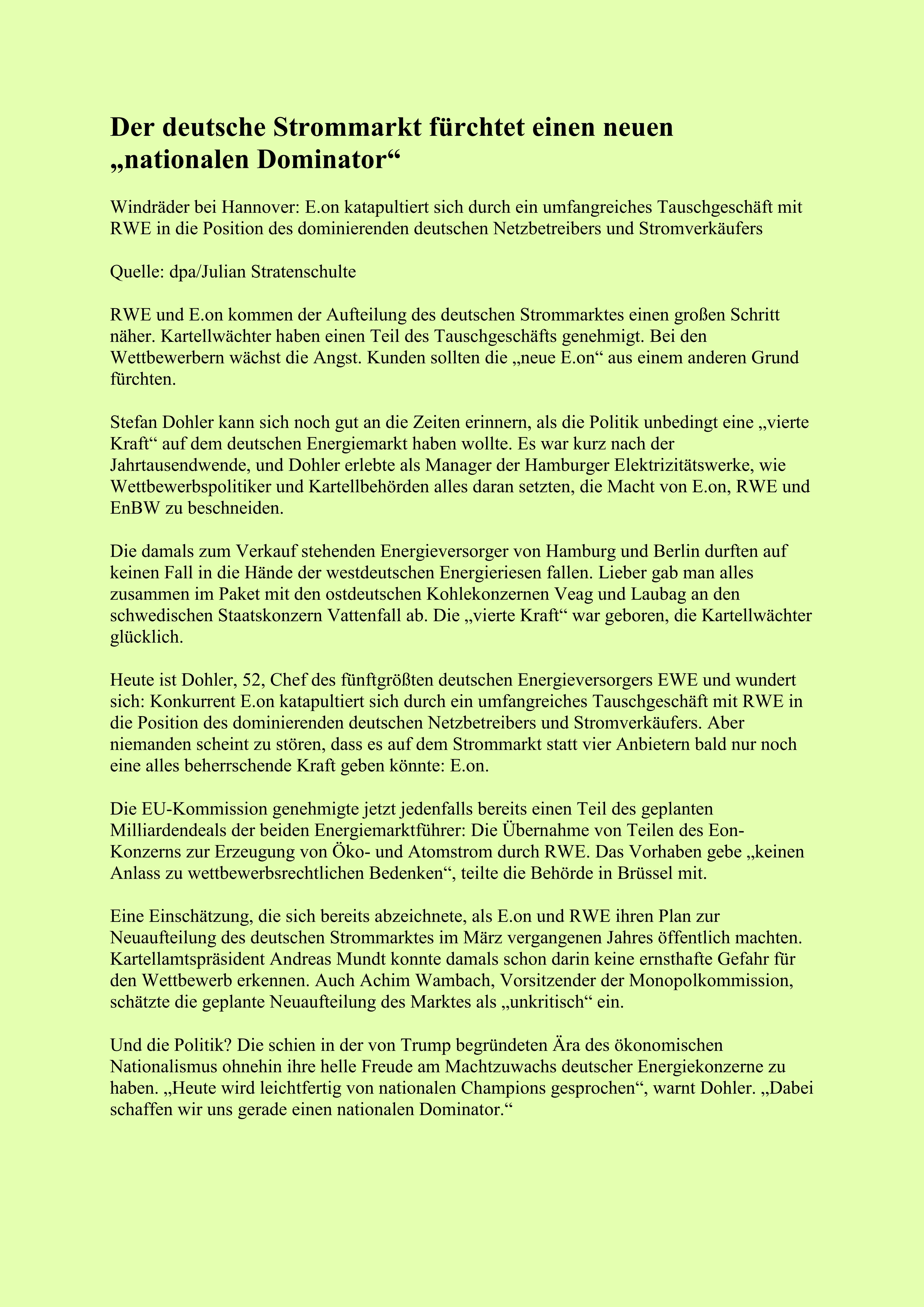 Der deutsche Strommarkt fürchtet einen neuen „nationalen Dominator“

Windräder bei Hannover: E.on katapultiert sich durch ein umfangreiches Tauschgeschäft mit RWE in die Position des dominierenden deutschen Netzbetreibers und Stromverkäufers

Quelle: dpa/Julian Stratenschulte

RWE und E.on kommen der Aufteilung des deutschen Strommarktes einen großen Schritt näher. Kartellwächter haben einen Teil des Tauschgeschäfts genehmigt. Bei den Wettbewerbern wächst die Angst. Kunden sollten die „neue E.on“ aus einem anderen Grund fürchten.

Stefan Dohler kann sich noch gut an die Zeiten erinnern, als die Politik unbedingt eine „vierte Kraft“ auf dem deutschen Energiemarkt haben wollte. Es war kurz nach der Jahrtausendwende, und Dohler erlebte als Manager der Hamburger Elektrizitätswerke, wie Wettbewerbspolitiker und Kartellbehörden alles daran setzten, die Macht von E.on, RWE und EnBW zu beschneiden.

Die damals zum Verkauf stehenden Energieversorger von Hamburg und Berlin durften auf keinen Fall in die Hände der westdeutschen Energieriesen fallen. Lieber gab man alles zusammen im Paket mit den ostdeutschen Kohlekonzernen Veag und Laubag an den schwedischen Staatskonzern Vattenfall ab. Die „vierte Kraft“ war geboren, die Kartellwächter glücklich.

Heute ist Dohler, 52, Chef des fünftgrößten deutschen Energieversorgers EWE und wundert sich: Konkurrent E.on katapultiert sich durch ein umfangreiches Tauschgeschäft mit RWE in die Position des dominierenden deutschen Netzbetreibers und Stromverkäufers. Aber niemanden scheint zu stören, dass es auf dem Strommarkt statt vier Anbietern bald nur noch eine alles beherrschende Kraft geben könnte: E.on.

Die EU-Kommission genehmigte jetzt jedenfalls bereits einen Teil des geplanten Milliardendeals der beiden Energiemarktführer: Die Übernahme von Teilen des Eon-Konzerns zur Erzeugung von Öko- und Atomstrom durch RWE. Das Vorhaben gebe „keinen Anlass zu wettbewerbsrechtlichen Bedenken“, teilte die Behörde in Brüssel mit.

Eine Einschätzung, die sich bereits abzeichnete, als E.on und RWE ihren Plan zur Neuaufteilung des deutschen Strommarktes im März vergangenen Jahres öffentlich machten. Kartellamtspräsident Andreas Mundt konnte damals schon darin keine ernsthafte Gefahr für den Wettbewerb erkennen. Auch Achim Wambach, Vorsitzender der Monopolkommission, schätzte die geplante Neuaufteilung des Marktes als „unkritisch“ ein.

Und die Politik? Die schien in der von Trump begründeten Ära des ökonomischen Nationalismus ohnehin ihre helle Freude am Machtzuwachs deutscher Energiekonzerne zu haben. „Heute wird leichtfertig von nationalen Champions gesprochen“, warnt Dohler. „Dabei schaffen wir uns gerade einen nationalen Dominator.“